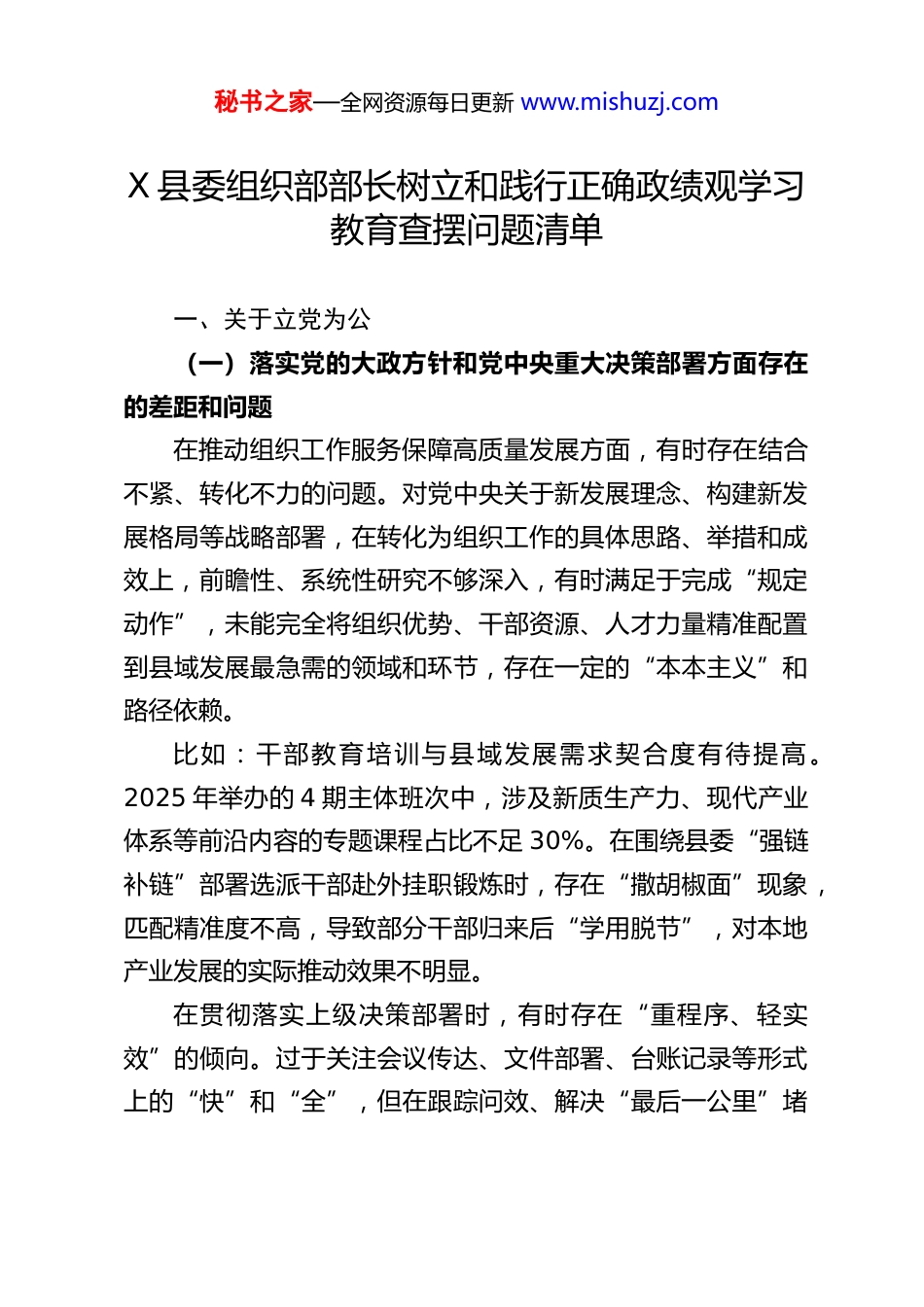 秘书之家—全网资源每日更新 www.mishuzj.com

X 县委组织部部长树立和践行正确政绩观学习教育查摆问题清单

一、关于立党为公

（一）落实党的大政方针和党中央重大决策部署方面存在的差距和问题

在推动组织工作服务保障高质量发展方面，有时存在结合不紧、转化不力的问题。对党中央关于新发展理念、构建新发展格局等战略部署，在转化为组织工作的具体思路、举措和成效上，前瞻性、系统性研究不够深入，有时满足于完成“规定动作”，未能完全将组织优势、干部资源、人才力量精准配置到县域发展最急需的领域和环节，存在一定的“本本主义”和路径依赖。

比如：干部教育培训与县域发展需求契合度有待提高。2025 年举办的 4 期主体班次中，涉及新质生产力、现代产业体系等前沿内容的专题课程占比不足 30%。在围绕县委“强链补链”部署选派干部赴外挂职锻炼时，存在“撒胡椒面”现象，匹配精准度不高，导致部分干部归来后“学用脱节”，对本地产业发展的实际推动效果不明显。

在贯彻落实上级决策部署时，有时存在“重程序、轻实效”的倾向。过于关注会议传达、文件部署、台账记录等形式上的“快”和“全”，但在跟踪问效、解决“最后一公里”堵